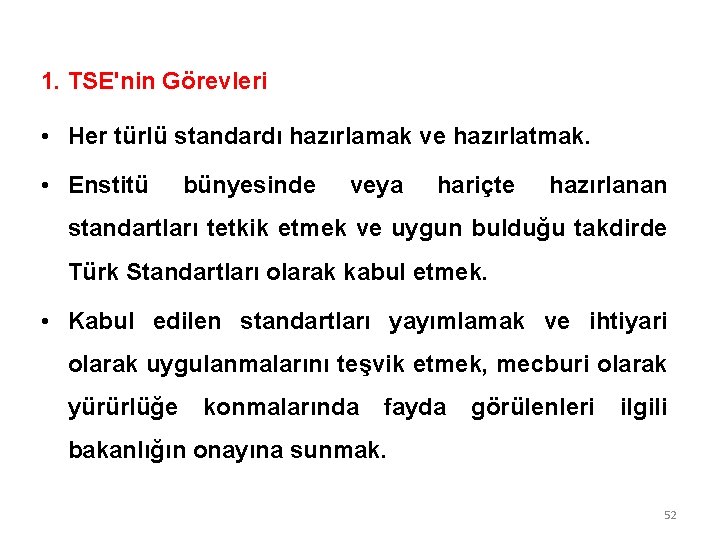 1. TSE'nin Görevleri

• Her türlü standardı hazırlamak ve hazırlatmak.

• Enstitü bünyesinde veya hariçte hazırlanan standartları tetkik etmek ve uygun bulduğu takdirde Türk Standartları olarak kabul etmek.

• Kabul edilen standartları yayımlamak ve ihtiyari olarak uygulanmalarını teşvik etmek, mecburi olarak yürürlüğe konmalarında fayda görülenleri ilgili bakanlığın onayına sunmak.

52